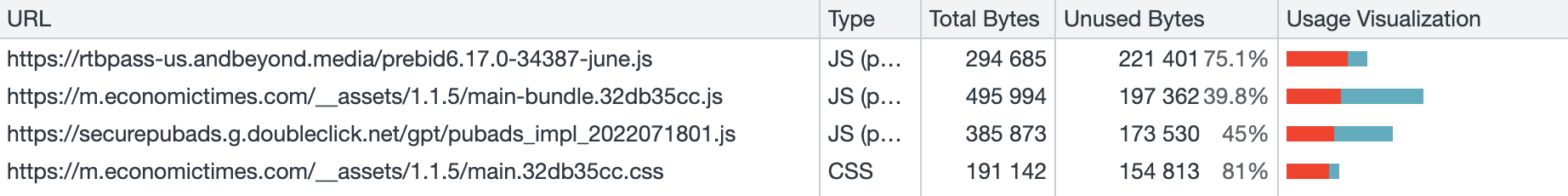 | URL | Type | Total Bytes | Unused Bytes | Usage Visualization |
|---|---|---|---|---|
| https://rtbpass-us.andbeyond.media/prebid6.17.0-34387-june.js | JS (p… | 294 685 | 221 401 75.1% | |
| https://m.economictimes.com/__assets/1.1.5/main-bundle.32db35cc.js | JS (p… | 495 994 | 197 362 39.8% | |
| https://securepubads.g.doubleclick.net/gpt/pubads_impl_2022071801.js | JS (p… | 385 873 | 173 530 45% | |
| https://m.economictimes.com/__assets/1.1.5/main.32db35cc.css | CSS | 191 142 | 154 813 81% | |